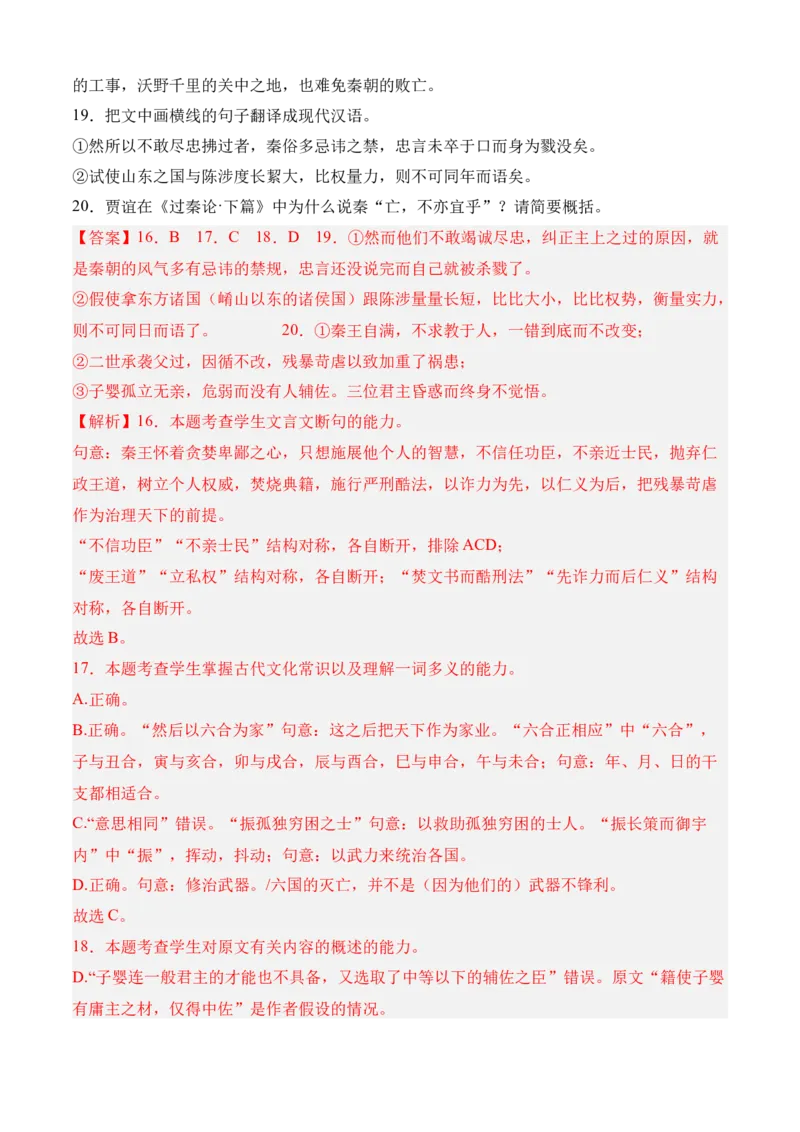 的工事，沃野千里的关中之地，也难免秦朝的败亡。

19．把文中画横线的句子翻译成现代汉语。

①然所以不敢尽忠拂过者，秦俗多忌讳之禁，忠言未卒于口而身为戮没矣。

②试使山东之国与陈涉度长絜大，比权量力，则不可同年而语矣。

20．贾谊在《过秦论·下篇》中为什么说秦“亡，不亦宜乎”？请简要概括。

【答案】16．B　17．C　18．D　19．①然而他们不敢竭诚尽忠，纠正主上之过的原因，就是秦朝的风气多有忌讳的禁规，忠言还没说完而自己就被杀戮了。

②假使拿东方诸国（崤山以东的诸侯国）跟陈涉量量长短，比比大小，比比权势，衡量实力，则不可同日而语了。　　20．①秦王自满，不求教于人，一错到底而不改变；

②二世承袭父过，因循不改，残暴苛虐以致加重了祸患；

③子婴孤立无亲，危弱而没有人辅佐。三位君主昏惑而终身不觉悟。

【解析】16．本题考查学生文言文断句的能力。

句意：秦王怀着贪婪卑鄙之心，只想施展他个人的智慧，不信任功臣，不亲近士民，抛弃仁政王道，树立个人权威，焚烧典籍，施行严刑酷法，以诈力为先，以仁义为后，把残暴苛虐作为治理天下的前提。

“不信功臣”“不亲士民”结构对称，各自断开，排除ACD；

“废王道”“立私权”结构对称，各自断开；“焚文书而酷刑法”“先诈力而后仁义”结构对称，各自断开。

故选B。

17．本题考查学生掌握古代文化常识以及理解一词多义的能力。

A.正确。

B.正确。“然后以六合为家”句意：这之后把天下作为家业。“六合正相应”中“六合”，子与丑合，寅与亥合，卯与戌合，辰与酉合，巳与申合，午与未合；句意：年、月、日的干支都相适合。

C.“意思相同”错误。“振孤独穷困之士”句意：以救助孤独穷困的士人。“振长策而御宇内”中“振”，挥动，抖动；句意：以武力来统治各国。

D.正确。句意：修治武器。/六国的灭亡，并不是（因为他们的）武器不锋利。

故选C。

18．本题考查学生对原文有关内容的概述的能力。

D.“子婴连一般君主的才能也不具备，又选取了中等以下的辅佐之臣”错误。原文“籍使子婴有庸主之材，仅得中佐”是作者假设的情况。